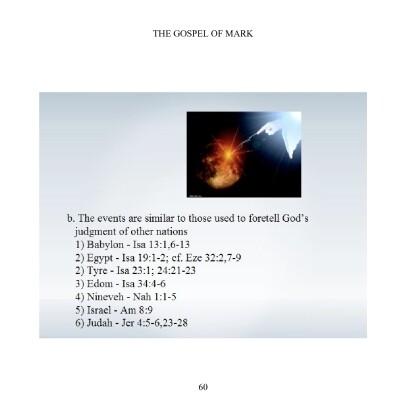 THE GOSPEL OF MARK

b. The events are similar to those used to foretell God's judgment of other nations
1) Babylon - Isa 13:1,6-13
2) Egypt - Isa 19:1-2; cf. Eze 32:2,7-9
2) Tyre - Isa 23:1; 24:21-23
3) Edom - Isa 34:4-6
4) Nineveh - Nah 1:1-5
5) Israel - Am 8:9
6) Judah - Jer 4:5-6,23-28

60